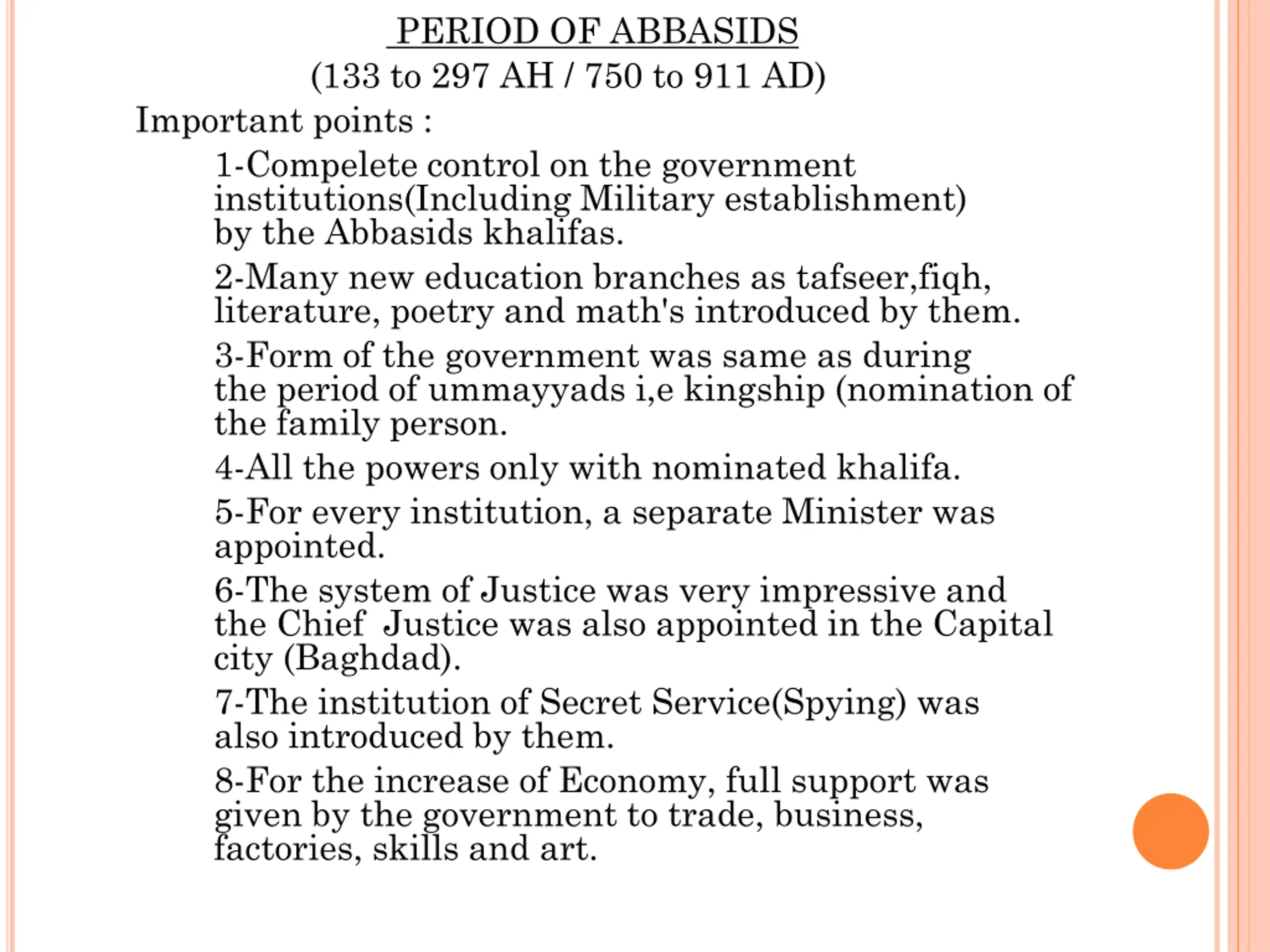 PERIOD OF ABBASIDS
(133 to 297 AH / 750 to 911 AD)

Important points :

1-Compelete control on the government institutions(Including Military establishment) by the Abbasids khalifas.

2-Many new education branches as tafseer,fiqh, literature, poetry and math's introduced by them.

3-Form of the government was same as during the period of ummayyads i,e kingship (nomination of the family person.

4-All the powers only with nominated khalifa.

5-For every institution, a separate Minister was appointed.

6-The system of Justice was very impressive and the Chief Justice was also appointed in the Capital city (Baghdad).

7-The institution of Secret Service(Spying) was also introduced by them.

8-For the increase of Economy, full support was given by the government to trade, business, factories, skills and art.